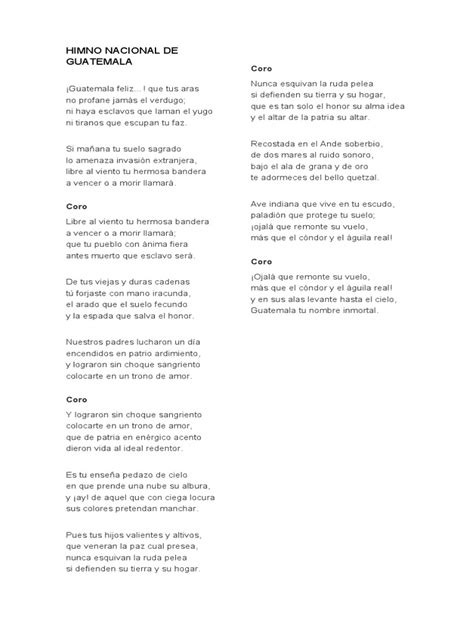 HIMNO NACIONAL DE GUATEMALA

¡Guatemala feliz... ! que tus aras
no profane jamás el verdugo;
ni haya esclavos que laman el yugo
ni tiranos que escupan tu faz.

Si mañana tu suelo sagrado
lo amenaza invasión extranjera,
libre al viento tu hermosa bandera
a vencer o a morir llamará.

Coro

Libre al viento tu hermosa bandera
a vencer o a morir llamará;
que tu pueblo con ánima fiera
antes muerto que esclavo será.

De tus viejas y duras cadenas
tú forjaste con mano iracunda,
el arado que el suelo fecundo
y la espada que salva el honor.

Nuestros padres lucharon un día
encendidos en patrio ardimiento,
y lograron sin choque sangriento
colocarte en un trono de amor.

Coro

Y lograron sin choque sangriento
colocarte en un trono de amor,
que de patria en enérgico acento
dieron vida al ideal redentor.

Es tu enseña pedazo de cielo
en que prende una nube su albura,
y ¡ay! de aquel que con ciega locura
sus colores pretendan manchar.

Pues tus hijos valientes y altivos,
que veneran la paz cual presea,
nunca esquivan la ruda pelea
si defienden su tierra y su hogar.

Coro

Nunca esquivan la ruda pelea
si defienden su tierra y su hogar,
que es tan solo el honor su alma idea
y el altar de la patria su altar.

Recostada en el Ande soberbio,
de dos mares al ruido sonoro,
bajo el ala de grana y de oro
te adormeces del bello quetzal.

Ave indiana que vive en tu escudo,
paladión que protege tu suelo;
¡ojalá que remonte su vuelo,
más que el cóndor y el águila real!

Coro

¡Ojalá que remonte su vuelo,
más que el cóndor y el águila real!
y en sus alas levante hasta el cielo,
Guatemala tu nombre inmortal.